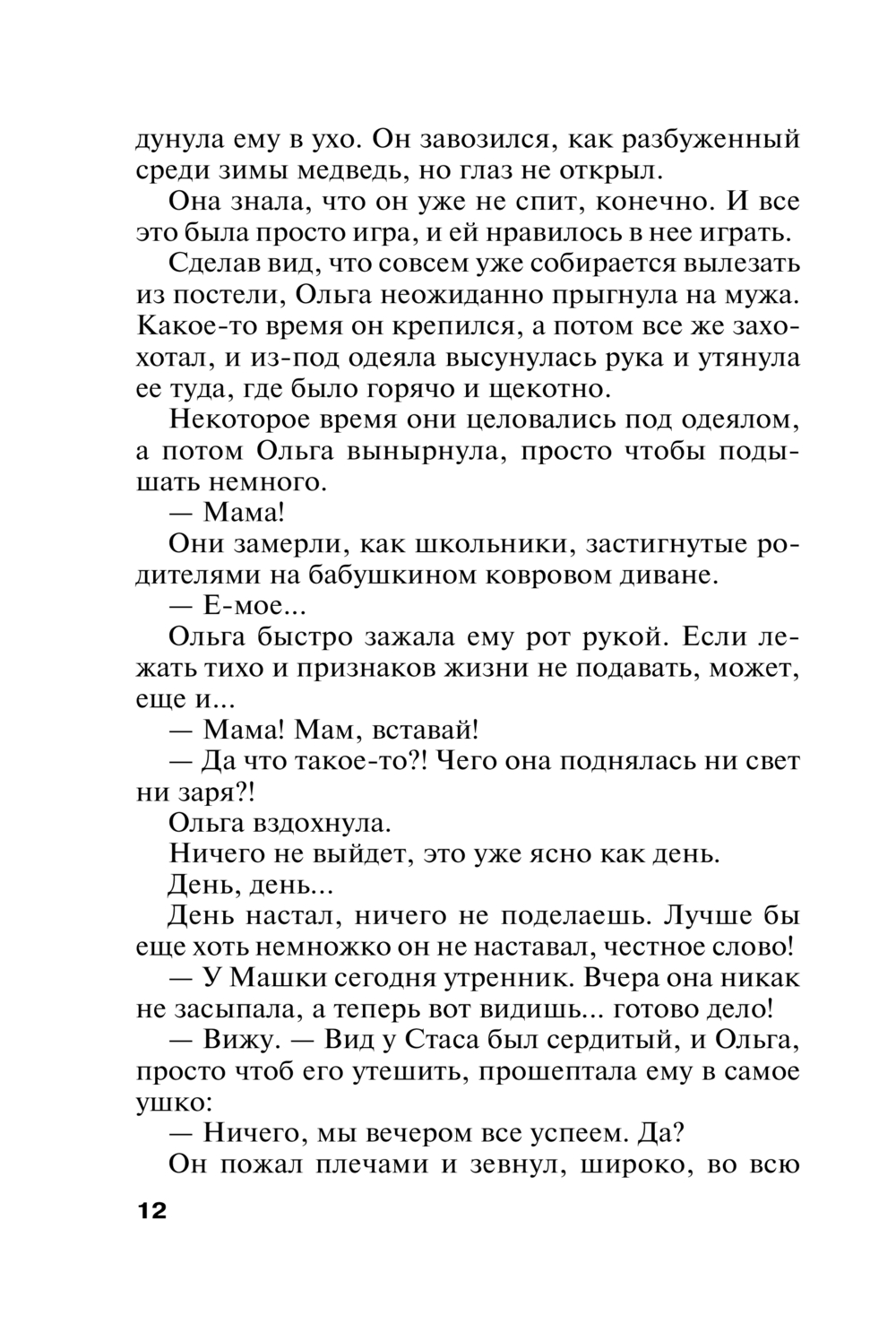 дунула ему в ухо. Он завозился, как разбуженный среди зимы медведь, но глаз не открыл.

Она знала, что он уже не спит, конечно. И все это была просто игра, и ей нравилось в нее играть.

Сделав вид, что совсем уже собирается вылезать из постели, Ольга неожиданно прыгнула на мужа. Какое-то время он крепился, а потом все же захохотал, и из-под одеяла высунулась рука и утянула ее туда, где было горячо и щекотно.

Некоторое время они целовались под одеялом, а потом Ольга вынырнула, просто чтобы подышать немного.

— Мама!

Они замерли, как школьники, застигнутые родителями на бабушкином ковровом диване.

— Е-мое...

Ольга быстро зажала ему рот рукой. Если лежать тихо и признаков жизни не подавать, может, еще и...

— Мама! Мам, вставай!

— Да что такое-то?! Чего она поднялась ни свет ни заря?!

Ольга вздохнула.

Ничего не выйдет, это уже ясно как день.

День, день...

День настал, ничего не поделаешь. Лучше бы еще хоть немножко он не наставал, честное слово!

— У Машки сегодня утренник. Вчера она никак не засыпала, а теперь вот видишь... готово дело!

— Вижу. — Вид у Стаса был сердитый, и Ольга, просто чтоб его утешить, прошептала ему в самое ушко:

— Ничего, мы вечером все успеем. Да?

Он пожал плечами и зевнул, широко, во всю

12